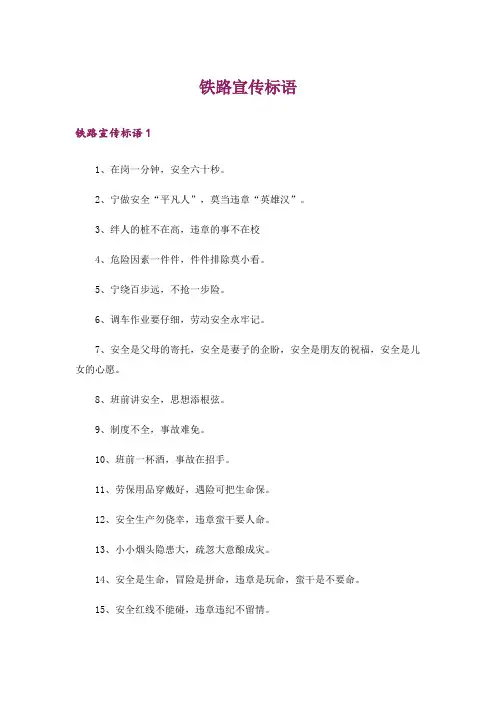 铁路宣传标语

铁路宣传标语 1

1、在岗一分钟，安全六十秒。

2、宁做安全“平凡人”，莫当违章“英雄汉”。

3、绊人的桩不在高，违章的事不在校

4、危险因素一件件，件件排除莫小看。

5、宁绕百步远，不抢一步险。

6、调车作业要仔细，劳动安全永牢记。

7、安全是父母的寄托，安全是妻子的企盼，安全是朋友的祝福，安全是儿女的心愿。

8、班前讲安全，思想添根弦。

9、制度不全，事故难免。

10、班前一杯酒，事故在招手。

11、劳保用品穿戴好，遇险可把生命保。

12、安全生产勿侥幸，违章蛮干要人命。

13、小小烟头隐患大，疏忽大意酿成灾。

14、安全是生命，冒险是拼命，违章是玩命，蛮干是不要命。

15、安全红线不能碰，违章违纪不留情。